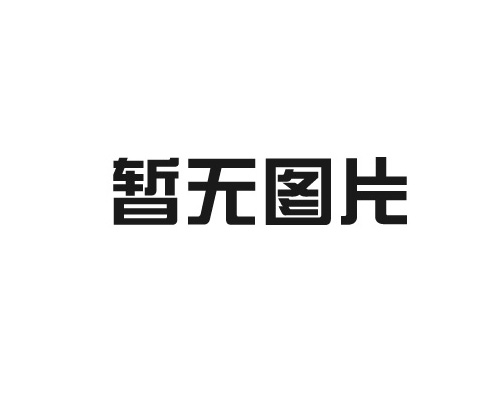 暂无图片